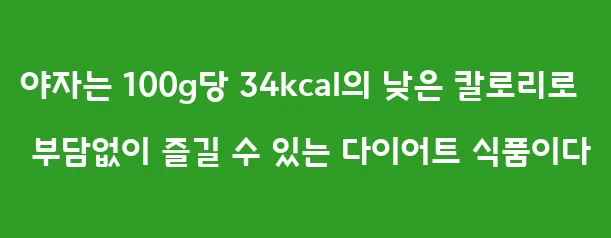 야자는 100g당 34kcal의 낮은 칼로리로

부담없이 즐길 수 있는 다이어트 식품이다